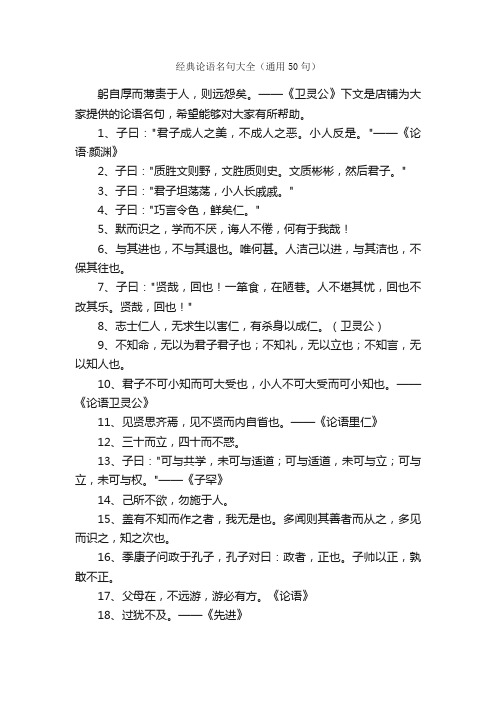 经典论语名句大全（通用 50 句）

躬自厚而薄责于人，则远怨矣。——《卫灵公》下文是店铺为大家提供的论语名句，希望能够对大家有所帮助。

1、子曰："君子成人之美，不成人之恶。小人反是。"——《论语·颜渊》

2、子曰："质胜文则野，文胜质则史。文质彬彬，然后君子。"

3、子曰："君子坦荡荡，小人长戚戚。"

4、子曰："巧言令色，鲜矣仁。"

5、默而识之，学而不厌，诲人不倦，何有于我哉！

6、与其进也，不与其退也。唯何甚。人洁己以进，与其洁也，不保其往也。

7、子曰："贤哉，回也！一箪食，在陋巷。人不堪其忧，回也不改其乐。贤哉，回也！"

8、志士仁人，无求生以害仁，有杀身以成仁。（卫灵公）

9、不知命，无以为君子君子也；不知礼，无以立也；不知言，无以知人也。

10、君子不可小知而可大受也，小人不可大受而可小知也。——《论语卫灵公》

11、见贤思齐焉，见不贤而内自省也。——《论语里仁》

12、三十而立，四十而不惑。

13、子曰："可与共学，未可与适道；可与适道，未可与立；可与立，未可与权。"——《子罕》

14、己所不欲，勿施于人。

15、盖有不知而作之者，我无是也。多闻则其善者而从之，多见而识之，知之次也。

16、季康子问政于孔子，孔子对曰：政者，正也。子帅以正，孰敢不正。

17、父母在，不远游，游必有方。《论语》

18、过犹不及。——《先进》